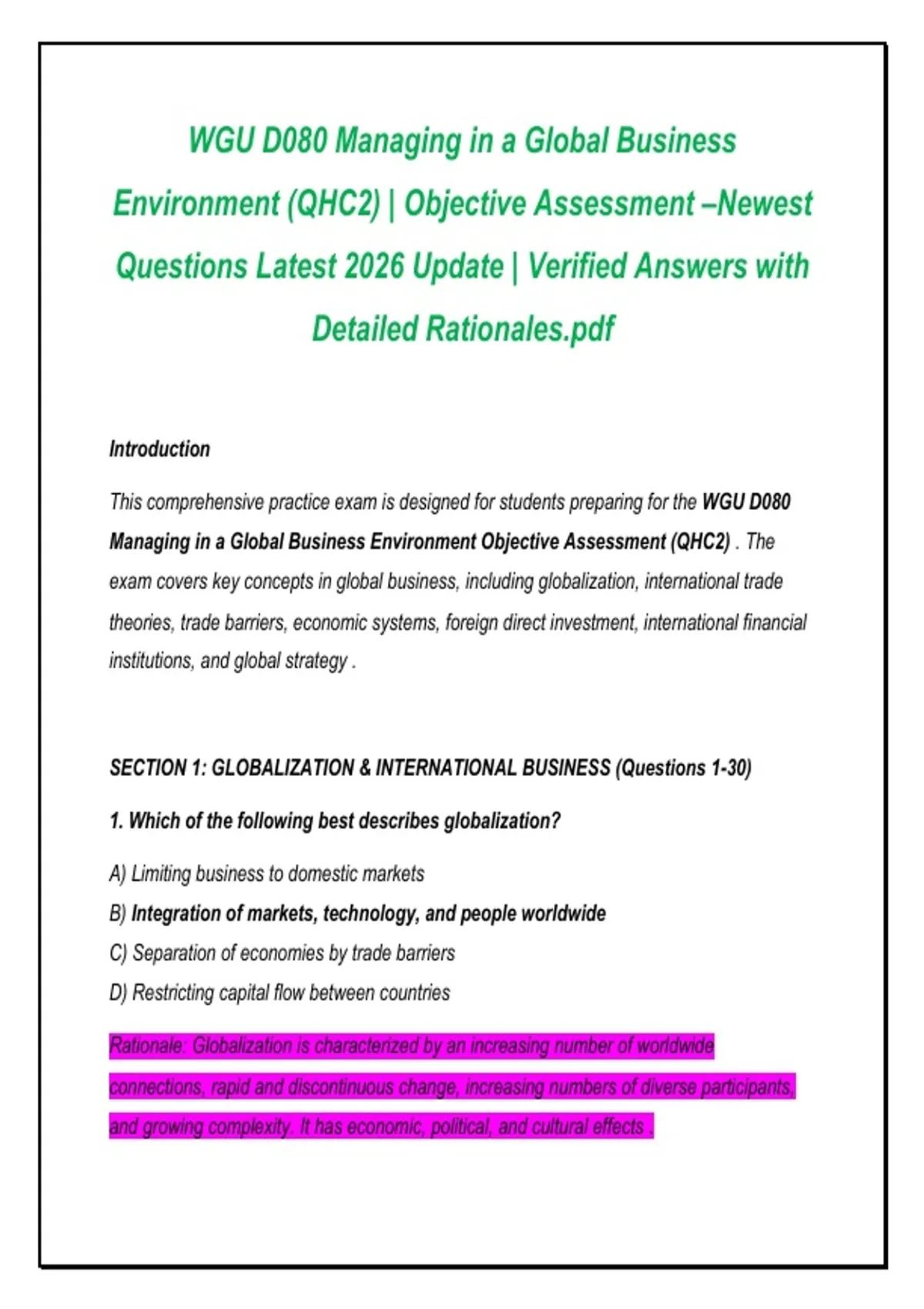 WGU D080 Managing in a Global Business Environment (QHC2) | Objective Assessment –Newest Questions Latest 2026 Update | Verified Answers with Detailed Rationales.pdf

Introduction

This comprehensive practice exam is designed for students preparing for the WGU D080 Managing in a Global Business Environment Objective Assessment (QHC2) . The exam covers key concepts in global business, including globalization, international trade theories, trade barriers, economic systems, foreign direct investment, international financial institutions, and global strategy .

SECTION 1: GLOBALIZATION & INTERNATIONAL BUSINESS (Questions 1-30)

1. Which of the following best describes globalization?

A) Limiting business to domestic markets
B) Integration of markets, technology, and people worldwide
C) Separation of economies by trade barriers
D) Restricting capital flow between countries

Rationale: Globalization is characterized by an increasing number of worldwide connections, rapid and discontinuous change, increasing numbers of diverse participants, and growing complexity. It has economic, political, and cultural effects .